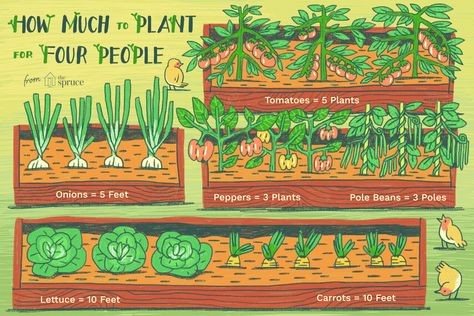 HOW MUCH TO PLANT FOR FOUR PEOPLE

from the spruce

Tomatoes = 5 Plants

Onions = 5 Feet

Peppers = 3 Plants

Pole Beans = 3 Poles

Lettuce = 10 Feet

Carrots = 10 Feet